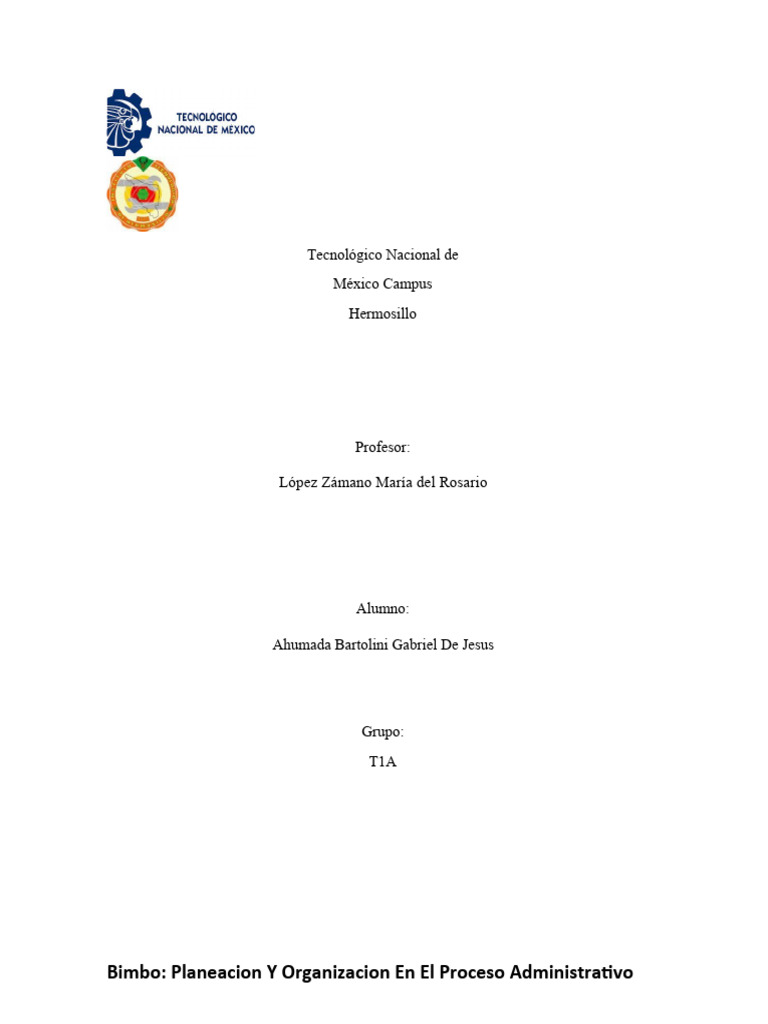 TECNOLÓGICO NACIONAL DE MÉXICO

Tecnológico Nacional de México Campus Hermosillo

Profesor:

López Zámano María del Rosario

Alumno:

Ahumada Bartolini Gabriel De Jesus

Grupo:

T1A

Bimbo: Planeacion Y Organizacion En El Proceso Administrativo